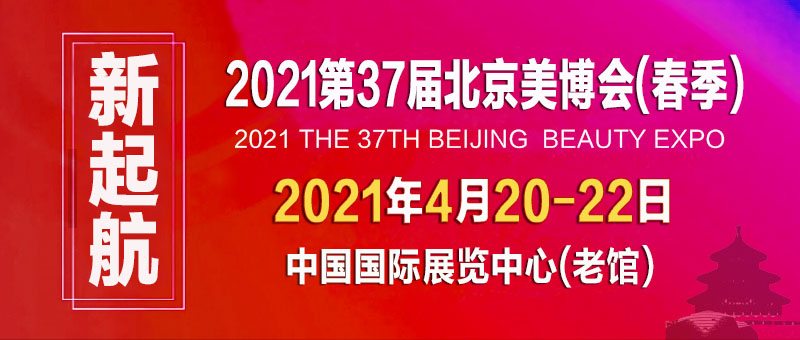 新起航

2021第37届北京美博会(春季)

2021 THE 37TH BEIJING BEAUTY EXPO

2021年4月20-22日

中国国际展览中心(老馆)